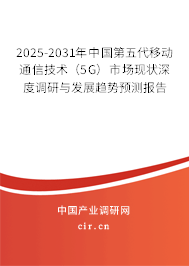 2025-2031年中国第五代移动通信技术（5G）市场现状深度调研与发展趋势预测报告

中国产业调研网

cir.cn